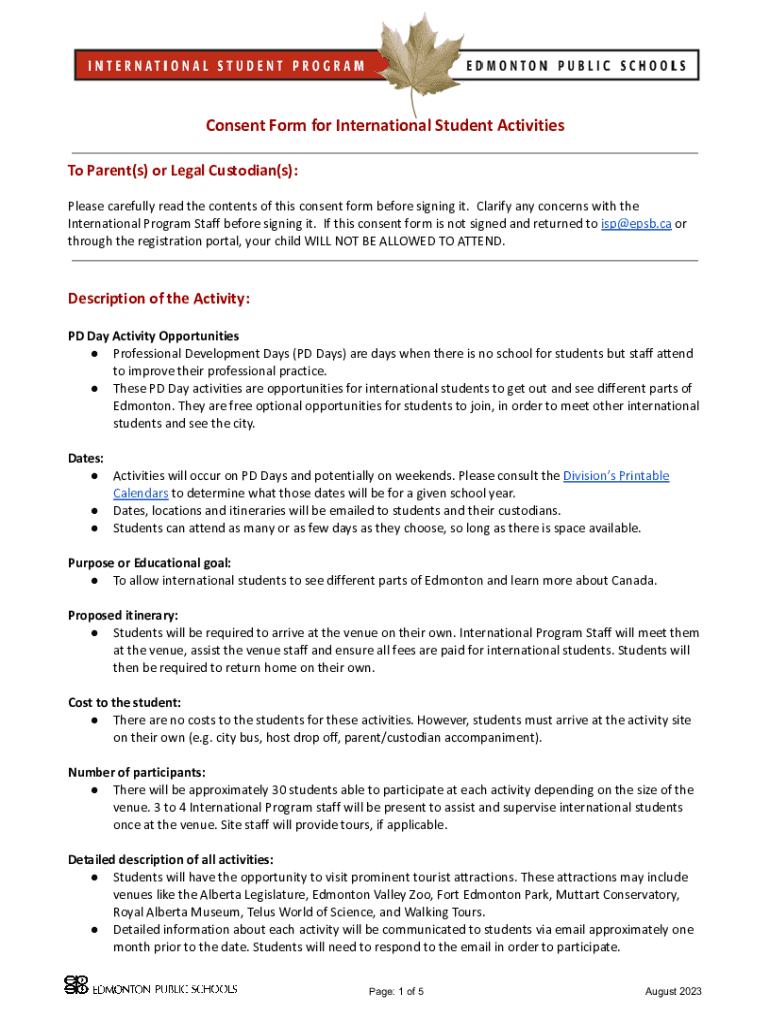 INTERNATIONAL STUDENT PROGRAM

EDMONTON PUBLIC SCHOOLS

Consent Form for International Student Activities

To Parent(s) or Legal Custodian(s):

Please carefully read the contents of this consent form before signing it. Clarify any concerns with the International Program Staff before signing it. If this consent form is not signed and returned to isp@epsb.ca or through the registration portal, your child WILL NOT BE ALLOWED TO ATTEND.

Description of the Activity:

PD Day Activity Opportunities
● Professional Development Days (PD Days) are days when there is no school for students but staff attend to improve their professional practice.
● These PD Day activities are opportunities for international students to get out and see different parts of Edmonton. They are free optional opportunities for students to join, in order to meet other international students and see the city.

Dates:
● Activities will occur on PD Days and potentially on weekends. Please consult the Division's Printable Calendars to determine what those dates will be for a given school year.
● Dates, locations and itineraries will be emailed to students and their custodians.
● Students can attend as many or as few days as they choose, so long as there is space available.

Purpose or Educational goal:
● To allow international students to see different parts of Edmonton and learn more about Canada.

Proposed itinerary:
● Students will be required to arrive at the venue on their own. International Program Staff will meet them at the venue, assist the venue staff and ensure all fees are paid for international students. Students will then be required to return home on their own.

Cost to the student:
● There are no costs to the students for these activities. However, students must arrive at the activity site on their own (e.g. city bus, host drop off, parent/custodian accompaniment).

Number of participants:
● There will be approximately 30 students able to participate at each activity depending on the size of the venue. 3 to 4 International Program staff will be present to assist and supervise international students once at the venue. Site staff will provide tours, if applicable.

Detailed description of all activities:
● Students will have the opportunity to visit prominent tourist attractions. These attractions may include venues like the Alberta Legislature, Edmonton Valley Zoo, Fort Edmonton Park, Muttart Conservatory, Royal Alberta Museum, Telus World of Science, and Walking Tours.
● Detailed information about each activity will be communicated to students via email approximately one month prior to the date. Students will need to respond to the email in order to participate.

EDMONTON PUBLIC SCHOOLS

Page: 1 of 5

August 2023